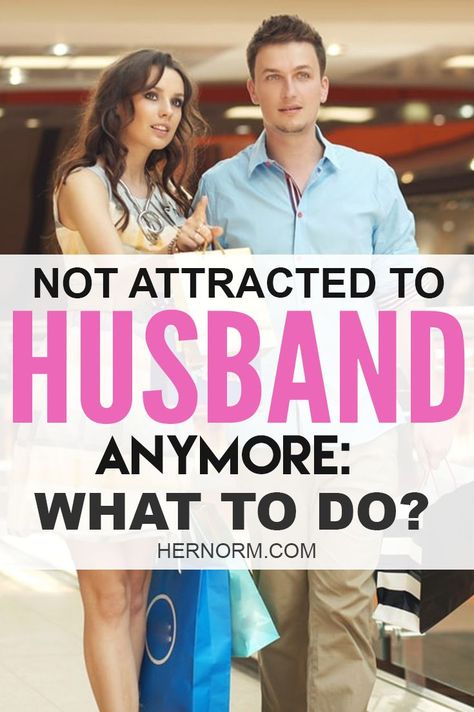 NOT ATTRACTED TO
HUSBAND
ANYMORE:
WHAT TO DO?
HERNORM.COM